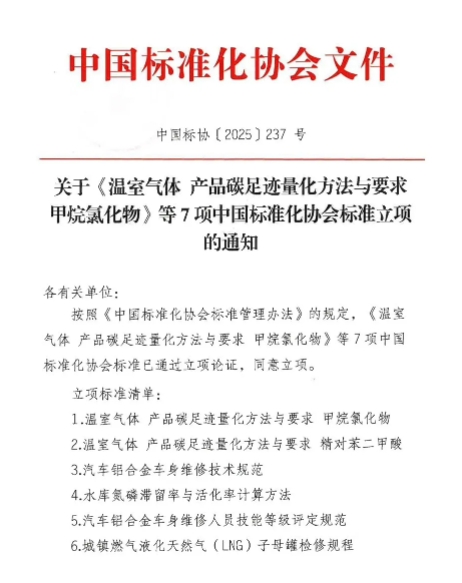 中国标准化协会文件

中国标协〔2025〕237 号

关于《温室气体 产品碳足迹量化方法与要求 甲烷氯化物》等 7 项中国标准化协会标准立项的通知

各有关单位：

按照《中国标准化协会标准管理办法》的规定，《温室气体 产品碳足迹量化方法与要求 甲烷氯化物》等 7 项中国标准化协会标准已通过立项论证，同意立项。

立项标准清单：

1.温室气体 产品碳足迹量化方法与要求 甲烷氯化物

2.温室气体 产品碳足迹量化方法与要求 精对苯二甲酸

3.汽车铝合金车身维修技术规范

4.水库氮磷滞留率与活化率计算方法

5.汽车铝合金车身维修人员技能等级评定规范

6.城镇燃气液化天然气（LNG）子母罐检修规程